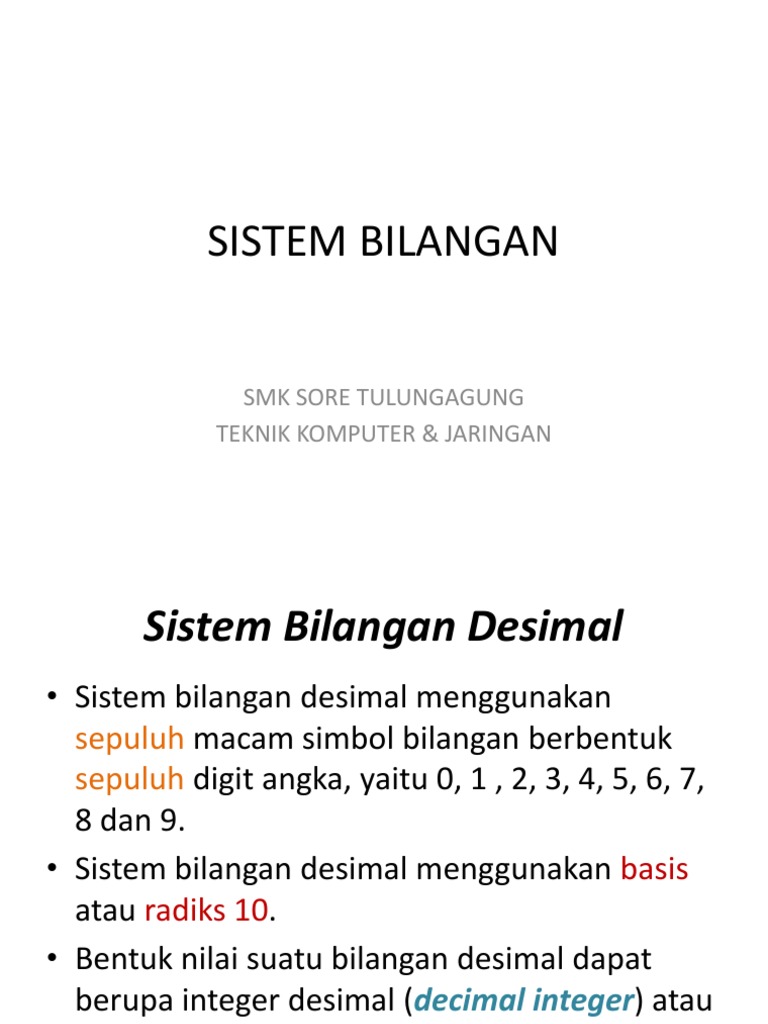 SISTEM BILANGAN

SMK SORE TULUNGAGUNG
TEKNIK KOMPUTER & JARINGAN

Sistem Bilangan Desimal

• Sistem bilangan desimal menggunakan sepuluh macam simbol bilangan berbentuk sepuluh digit angka, yaitu 0, 1 , 2, 3, 4, 5, 6, 7, 8 dan 9.
• Sistem bilangan desimal menggunakan basis atau radiks 10.
• Bentuk nilai suatu bilangan desimal dapat berupa integer desimal (decimal integer) atau